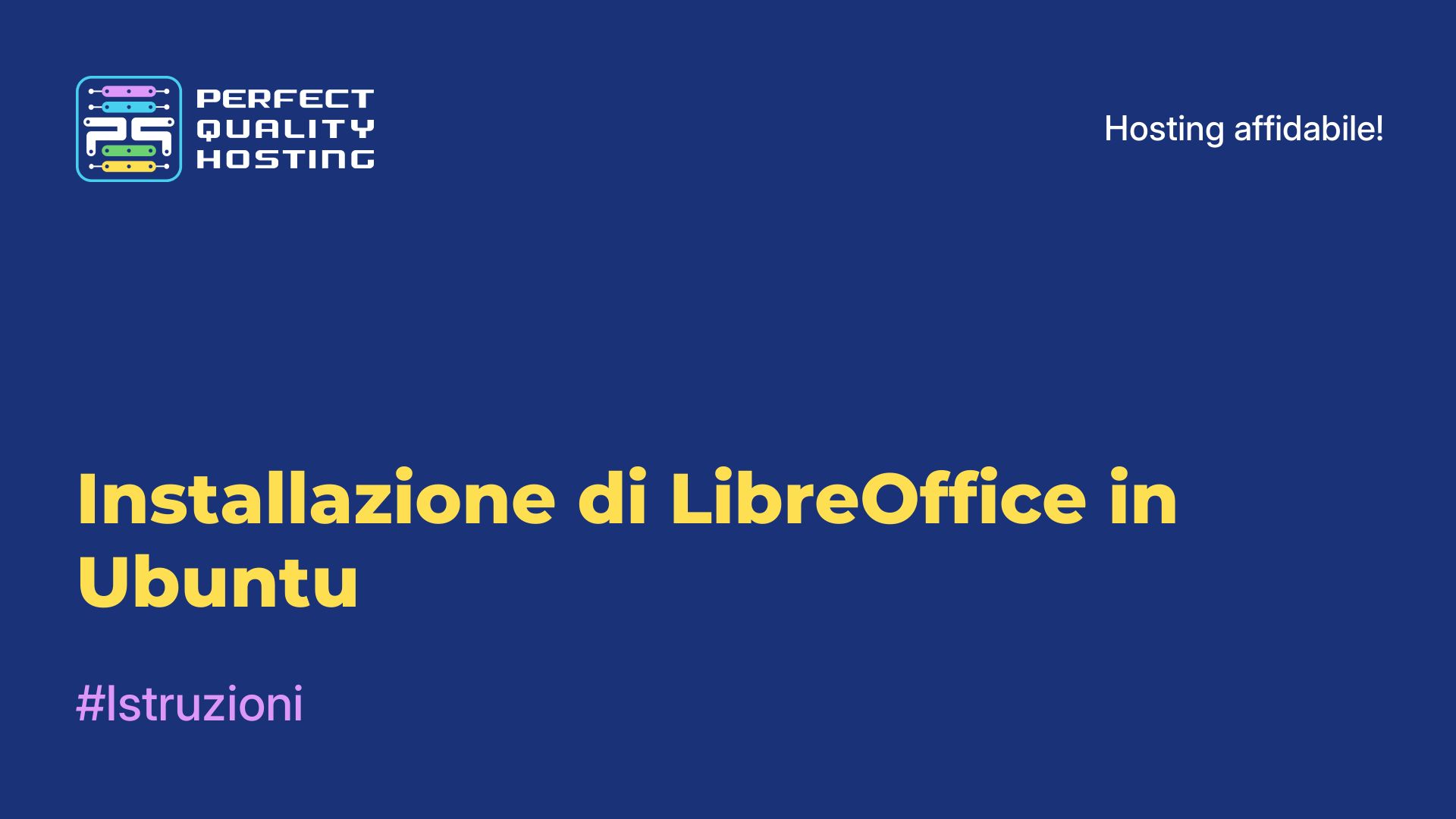 PERFECT QUALITY HOSTING

Hosting affidabile!

Installazione di LibreOffice in Ubuntu

#Istruzioni